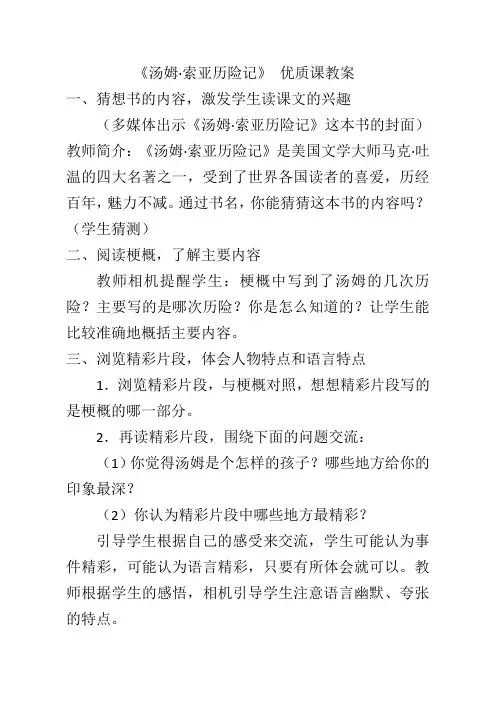 《汤姆·索亚历险记》 优质课教案

一、猜想书的内容，激发学生读课文的兴趣

（多媒体出示《汤姆·索亚历险记》这本书的封面）

教师简介：《汤姆·索亚历险记》是美国文学大师马克·吐温的四大名著之一，受到了世界各国读者的喜爱，历经百年，魅力不减。通过书名，你能猜猜这本书的内容吗？（学生猜测）

二、阅读梗概，了解主要内容

教师相机提醒学生：梗概中写到了汤姆的几次历险？主要写的是哪次历险？你是怎么知道的？让学生能比较准确地概括主要内容。

三、浏览精彩片段，体会人物特点和语言特点

1．浏览精彩片段，与梗概对照，想想精彩片段写的是梗概的哪一部分。

2．再读精彩片段，围绕下面的问题交流：

（1）你觉得汤姆是个怎样的孩子？哪些地方给你的印象最深？

（2）你认为精彩片段中哪些地方最精彩？

引导学生根据自己的感受来交流，学生可能认为事件精彩，可能认为语言精彩，只要有所体会就可以。教师根据学生的感悟，相机引导学生注意语言幽默、夸张的特点。